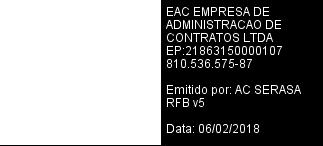 EAC EMPRESA DE ADMINISTRACAO DE CONTRATOS LTDA EP:21863150000107 810.536.575-87

Emitido por: AC SERASA RFB v5

Data: 06/02/2018